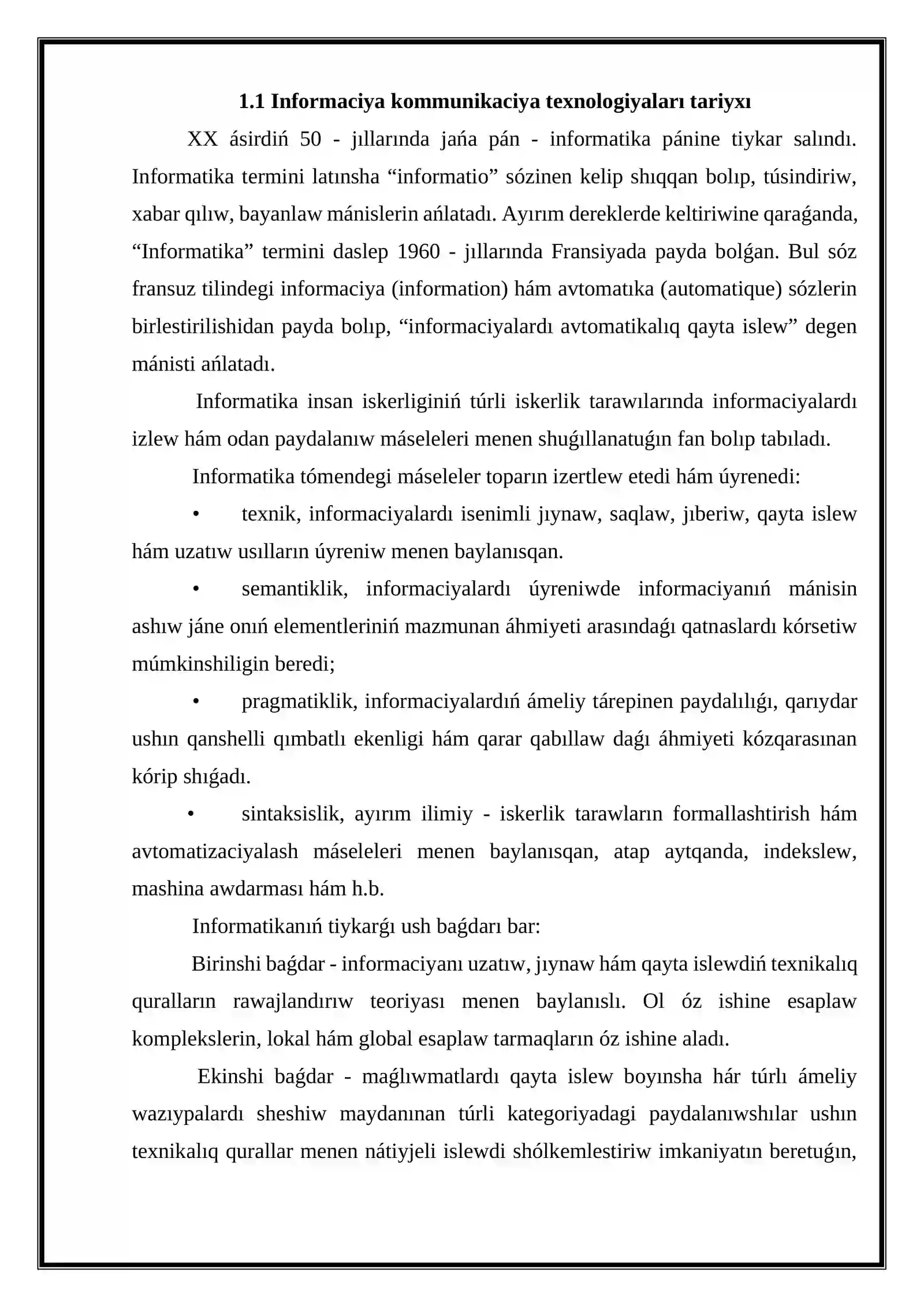 1.1 Informaciya kommunikaciya texnologiyaları tariyxı

XX ásirdiń 50 - jıllarında jańa pán - informatika pánine tiykar salındı. Informatika termini latınsha "informatio" sózinen kelip shıqqan bolıp, túsindiriw, xabar qılıw, bayanlaw mánislerin ańlatadı. Ayırım dereklerde keltiriwine qaraǵanda, "Informatika" termini daslep 1960 - jıllarında Fransiyada payda bolǵan. Bul sóz fransuz tilindegi informaciya (information) hám avtomatıka (automatique) sózlerin birlestirilishidan payda bolıp, "informaciyalardı avtomatikalıq qayta islew" degen mánisti ańlatadı.

Informatika insan iskerliginiń túrli iskerlik tarawılarında informaciyalardı izlew hám odan paydalanıw máseleleri menen shuǵıllanatuǵın fan bolıp tabıladı.

Informatika tómendegi máseleler toparın izertlew etedi hám úyrenedi:

• texnik, informaciyalardı isenimli jıynaw, saqlaw, jıberiw, qayta islew hám uzatıw usılların úyreniw menen baylanısqan.

• semantiklik, informaciyalardı úyreniwde informaciyanıń mánisin ashıw jáne onıń elementleriniń mazmunan áhmiyeti arasındaǵı qatnaslardı kórsetiw múmkinshiligin beredi;

• pragmatiklik, informaciyalardıń ámeliy tárepinen paydalılıǵı, qarıydar ushın qanshelli qımbatlı ekenligi hám qarar qabıllaw daǵı áhmiyeti kózqarasınan kórip shıǵadı.

• sintaksislik, ayırım ilimiy - iskerlik tarawların formallashtirish hám avtomatizaciyalash máseleleri menen baylanısqan, atap aytqanda, indekslew, mashina awdarması hám h.b.

Informatikanıń tiykarǵı ush baǵdarı bar:

Birinshi baǵdar - informaciyanı uzatıw, jıynaw hám qayta islewdiń texnikalıq quralların rawajlandırıw teoriyası menen baylanıslı. Ol óz ishine esaplaw komplekslerin, lokal hám global esaplaw tarmaqların óz ishine aladı.

Ekinshi baǵdar - maǵlıwmatlardı qayta islew boyınsha hár túrlı ámeliy wazıypalardı sheshiw maydanınan túrli kategoriyadagi paydalanıwshılar ushın texnikalıq qurallar menen nátiyjeli islewdi shólkemlestiriw imkaniyatın beretuǵın,